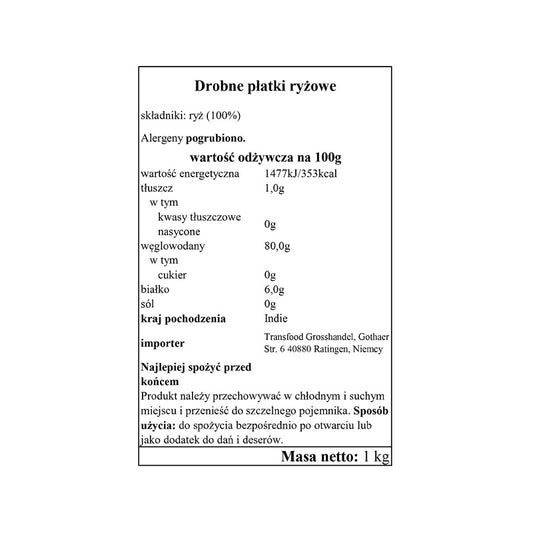 Drobne płatki ryżowe

składniki: ryż (100%)

Alergeny pogrubiono.

wartość odżywcza na 100g

| | |
|---|---|
| wartość energetyczna | 1477kJ/353kcal |
| tłuszcz | 1,0g |
| w tym | |
| kwasy tłuszczowe nasycone | 0g |
| węglowodany | 80,0g |
| w tym | |
| cukier | 0g |
| białko | 6,0g |
| sól | 0g |
| kraj pochodzenia | Indie |
| importer | Transfood Grosshandel, Gothaer Str. 6 40880 Ratingen, Niemcy |

Najlepiej spożyć przed końcem

Produkt należy przechowywać w chłodnym i suchym miejscu i przenieść do szczelnego pojemnika. Sposób użycia: do spożycia bezpośrednio po otwarciu lub jako dodatek do dań i deserów.

Masa netto: 1 kg